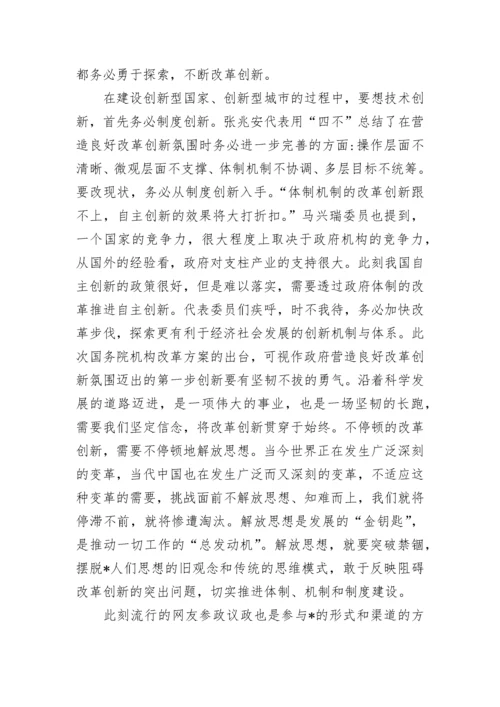 都务必勇于探索，不断改革创新。

在建设创新型国家、创新型城市的过程中，要想技术创新，首先务必制度创新。张兆安代表用“四不”总结了在营造良好改革创新氛围时务必进一步完善的方面:操作层面不清晰、微观层面不支撑、体制机制不协调、多层目标不统筹。要改现状，务必从制度创新入手。“体制机制的改革创新跟不上，自主创新的效果将大打折扣。”马兴瑞委员也提到，一个国家的竞争力，很大程度上取决于政府机构的竞争力，从国外的经验看，政府对支柱产业的支持很大。此刻我国自主创新的政策很好，但是难以落实，需要透过政府体制的改革推进自主创新。代表委员们疾呼，时不我待，务必加快改革步伐，探索更有利于经济社会发展的创新机制与体系。此次国务院机构改革方案的出台，可视作政府营造良好改革创新氛围迈出的第一步创新要有坚韧不拔的勇气。沿着科学发展的道路迈进，是一项伟大的事业，也是一场坚韧的长跑，需要我们坚定信念，将改革创新贯穿于始终。不停顿的改革创新，需要不停顿地解放思想。当今世界正在发生广泛深刻的变革，当代中国也在发生广泛而又深刻的变革，不适应这种变革的需要，挑战面前不解放思想、知难而上，我们就将停滞不前，就将惨遭淘汰。解放思想是发展的“金钥匙”，是推动一切工作的“总发动机”。解放思想，就要突破禁锢，摆脱*人们思想的旧观念和传统的思维模式，敢于反映阻碍改革创新的突出问题，切实推进体制、机制和制度建设。

此刻流行的网友参政议政也是参与*的形式和渠道的方